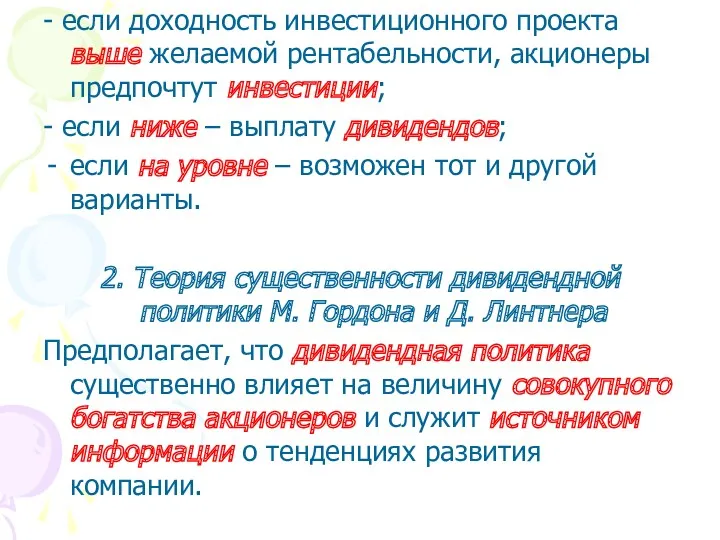 - если доходность инвестиционного проекта выше желаемой рентабельности, акционеры предпочтут инвестиции;

- если ниже – выплату дивидендов;

- если на уровне – возможен тот и другой варианты.

2. Теория существенности дивидендной политики М. Гордона и Д. Линтнера

Предполагает, что дивидендная политика существенно влияет на величину совокупного богатства акционеров и служит источником информации о тенденциях развития компании.